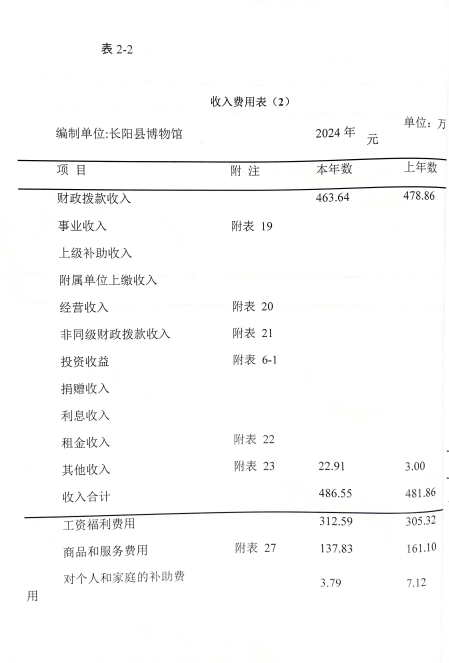 表 2-2

收入费用表（2）

编制单位:长阳县博物馆　　2024 年　　单位：万元

| 项 目 | 附 注 | 本年数 | 上年数 |
|---|---|---|---|
| 财政拨款收入 | | 463.64 | 478.86 |
| 事业收入 | 附表 19 | | |
| 上级补助收入 | | | |
| 附属单位上缴收入 | | | |
| 经营收入 | 附表 20 | | |
| 非同级财政拨款收入 | 附表 21 | | |
| 投资收益 | 附表 6-1 | | |
| 捐赠收入 | | | |
| 利息收入 | | | |
| 租金收入 | 附表 22 | | |
| 其他收入 | 附表 23 | 22.91 | 3.00 |
| 收入合计 | | 486.55 | 481.86 |
| 工资福利费用 | | 312.59 | 305.32 |
| 商品和服务费用 | 附表 27 | 137.83 | 161.10 |
| 对个人和家庭的补助费用 | | 3.79 | 7.12 |